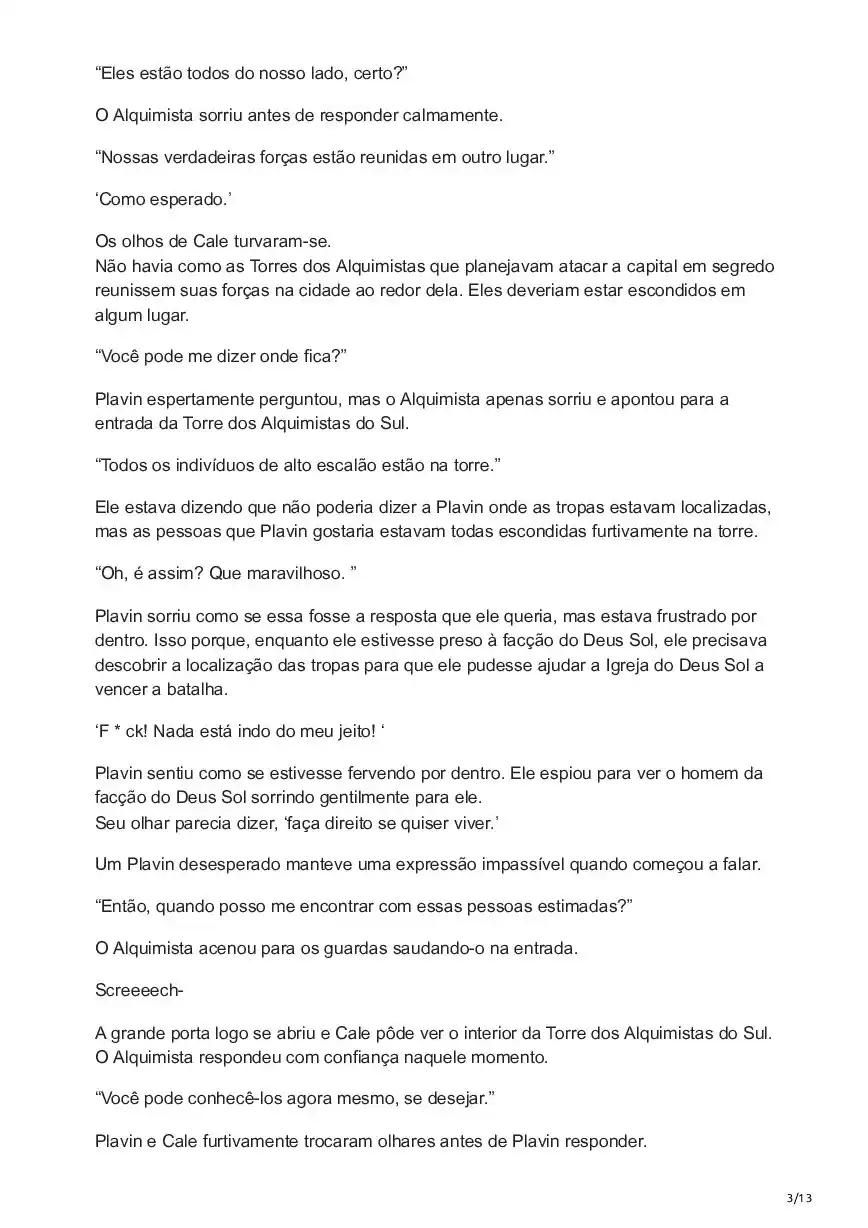 “Eles estão todos do nosso lado, certo?”

O Alquimista sorriu antes de responder calmamente.

“Nossas verdadeiras forças estão reunidas em outro lugar.”

‘Como esperado.’

Os olhos de Cale turvaram-se.
Não havia como as Torres dos Alquimistas que planejavam atacar a capital em segredo reunissem suas forças na cidade ao redor dela. Eles deveriam estar escondidos em algum lugar.

“Você pode me dizer onde fica?”

Plavin espertamente perguntou, mas o Alquimista apenas sorriu e apontou para a entrada da Torre dos Alquimistas do Sul.

“Todos os indivíduos de alto escalão estão na torre.”

Ele estava dizendo que não poderia dizer a Plavin onde as tropas estavam localizadas, mas as pessoas que Plavin gostaria estavam todas escondidas furtivamente na torre.

“Oh, é assim? Que maravilhoso. ”

Plavin sorriu como se essa fosse a resposta que ele queria, mas estava frustrado por dentro. Isso porque, enquanto ele estivesse preso à facção do Deus Sol, ele precisava descobrir a localização das tropas para que ele pudesse ajudar a Igreja do Deus Sol a vencer a batalha.

‘F * ck! Nada está indo do meu jeito! ‘

Plavin sentiu como se estivesse fervendo por dentro. Ele espiou para ver o homem da facção do Deus Sol sorrindo gentilmente para ele.
Seu olhar parecia dizer, ‘faça direito se quiser viver.’

Um Plavin desesperado manteve uma expressão impassível quando começou a falar.

“Então, quando posso me encontrar com essas pessoas estimadas?”

O Alquimista acenou para os guardas saudando-o na entrada.

Screeeech-

A grande porta logo se abriu e Cale pôde ver o interior da Torre dos Alquimistas do Sul.
O Alquimista respondeu com confiança naquele momento.

“Você pode conhecê-los agora mesmo, se desejar.”

Plavin e Cale furtivamente trocaram olhares antes de Plavin responder.

3/13